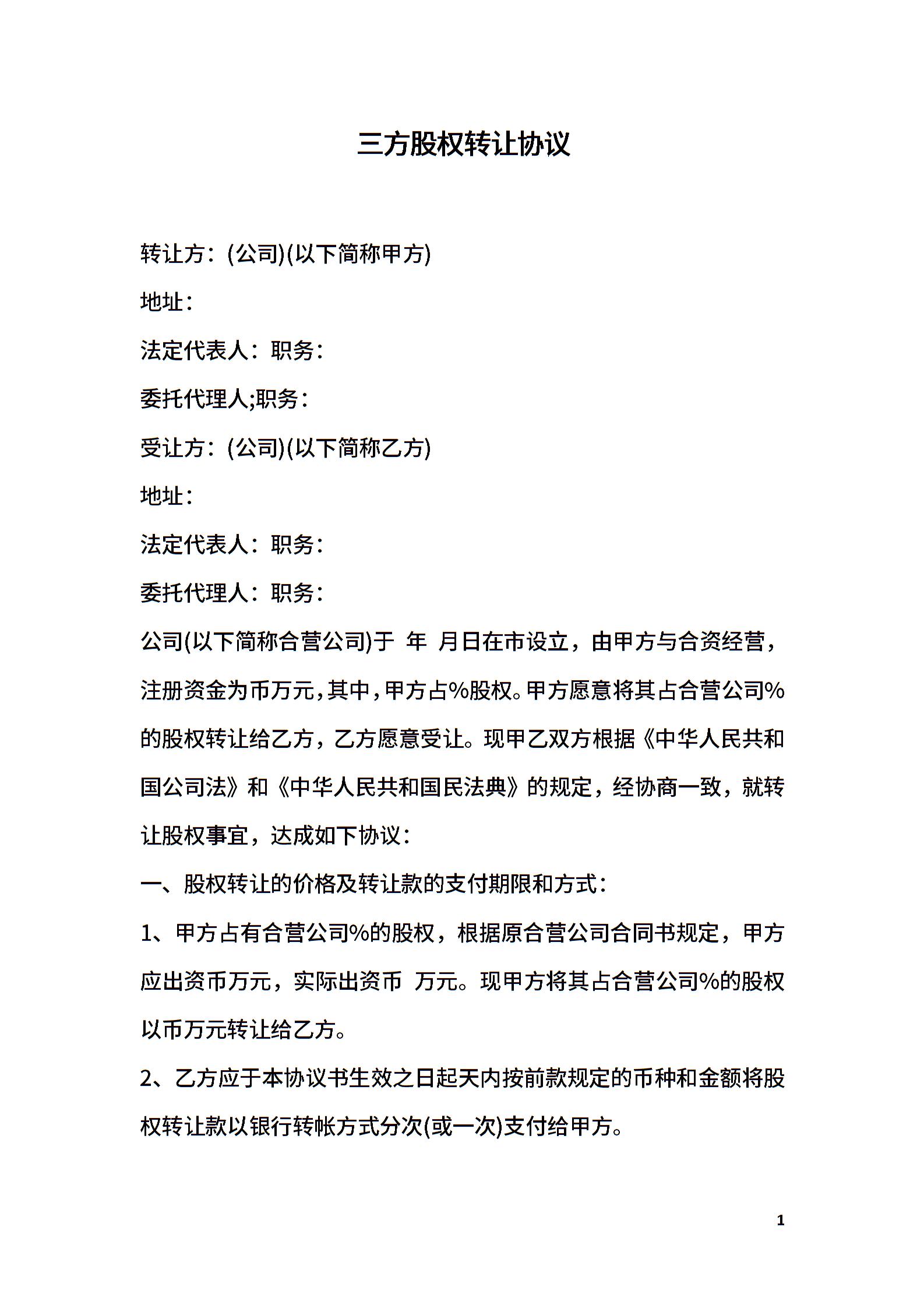 三方股权转让协议

转让方：(公司)(以下简称甲方)

地址：

法定代表人：职务：

委托代理人;职务：

受让方：(公司)(以下简称乙方)

地址：

法定代表人：职务：

委托代理人：职务：

公司(以下简称合营公司)于 年 月日在市设立，由甲方与合资经营，注册资金为币万元，其中，甲方占%股权。甲方愿意将其占合营公司%的股权转让给乙方，乙方愿意受让。现甲乙双方根据《中华人民共和国公司法》和《中华人民共和国民法典》的规定，经协商一致，就转让股权事宜，达成如下协议：

一、股权转让的价格及转让款的支付期限和方式：

1、甲方占有合营公司%的股权，根据原合营公司合同书规定，甲方应出资币万元，实际出资币 万元。现甲方将其占合营公司%的股权以币万元转让给乙方。

2、乙方应于本协议书生效之日起天内按前款规定的币种和金额将股权转让款以银行转帐方式分次(或一次)支付给甲方。

1